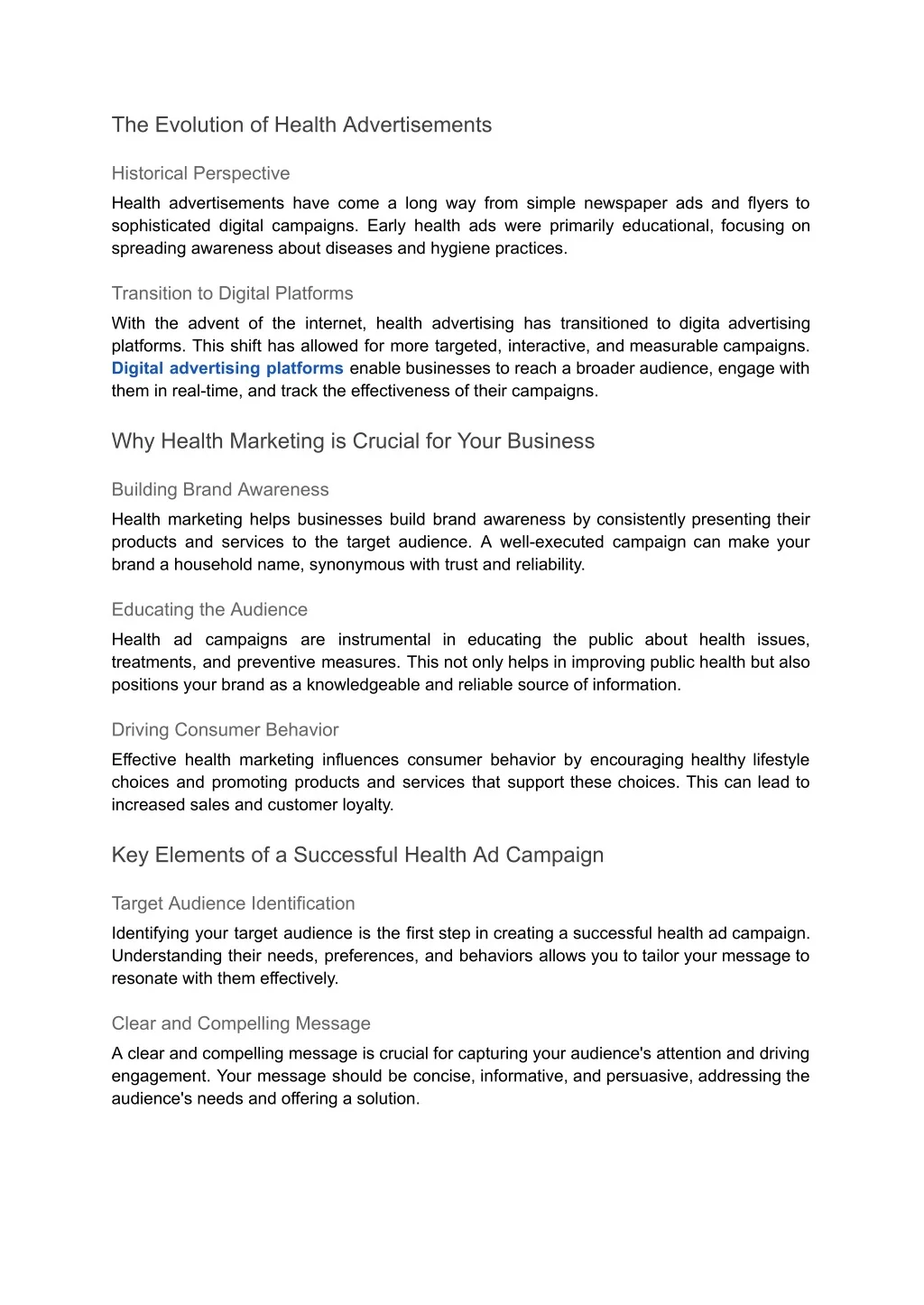 The Evolution of Health Advertisements

Historical Perspective

Health advertisements have come a long way from simple newspaper ads and flyers to sophisticated digital campaigns. Early health ads were primarily educational, focusing on spreading awareness about diseases and hygiene practices.

Transition to Digital Platforms

With the advent of the internet, health advertising has transitioned to digita advertising platforms. This shift has allowed for more targeted, interactive, and measurable campaigns. Digital advertising platforms enable businesses to reach a broader audience, engage with them in real-time, and track the effectiveness of their campaigns.

Why Health Marketing is Crucial for Your Business

Building Brand Awareness

Health marketing helps businesses build brand awareness by consistently presenting their products and services to the target audience. A well-executed campaign can make your brand a household name, synonymous with trust and reliability.

Educating the Audience

Health ad campaigns are instrumental in educating the public about health issues, treatments, and preventive measures. This not only helps in improving public health but also positions your brand as a knowledgeable and reliable source of information.

Driving Consumer Behavior

Effective health marketing influences consumer behavior by encouraging healthy lifestyle choices and promoting products and services that support these choices. This can lead to increased sales and customer loyalty.

Key Elements of a Successful Health Ad Campaign

Target Audience Identification

Identifying your target audience is the first step in creating a successful health ad campaign. Understanding their needs, preferences, and behaviors allows you to tailor your message to resonate with them effectively.

Clear and Compelling Message

A clear and compelling message is crucial for capturing your audience's attention and driving engagement. Your message should be concise, informative, and persuasive, addressing the audience's needs and offering a solution.